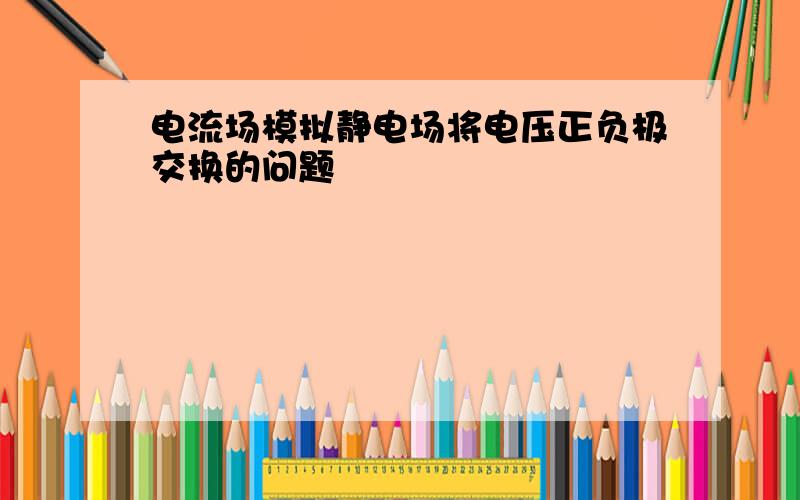 电流场模拟静电场将电压正负极交换的问题